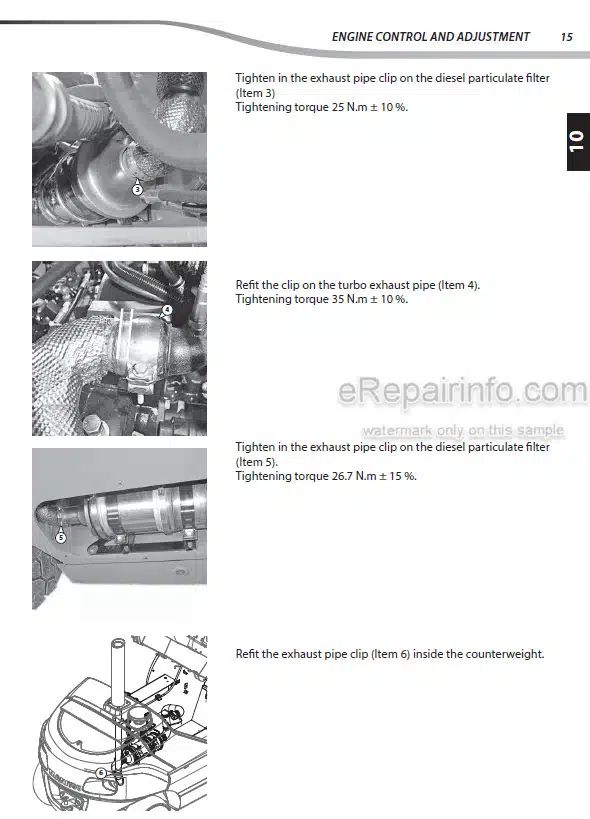 ENGINE CONTROL AND ADJUSTMENT 15

10

3

Tighten in the exhaust pipe clip on the diesel particulate filter (Item 3)
Tightening torque 25 N.m ± 10 %.

4

Refit the clip on the turbo exhaust pipe (Item 4).
Tightening torque 35 N.m ± 10 %.

eRepairinfo.com
watermark only on this sample

5

Tighten in the exhaust pipe clip on the diesel particulate filter (Item 5).
Tightening torque 26.7 N.m ± 15 %.

6

Refit the exhaust pipe clip (Item 6) inside the counterweight.